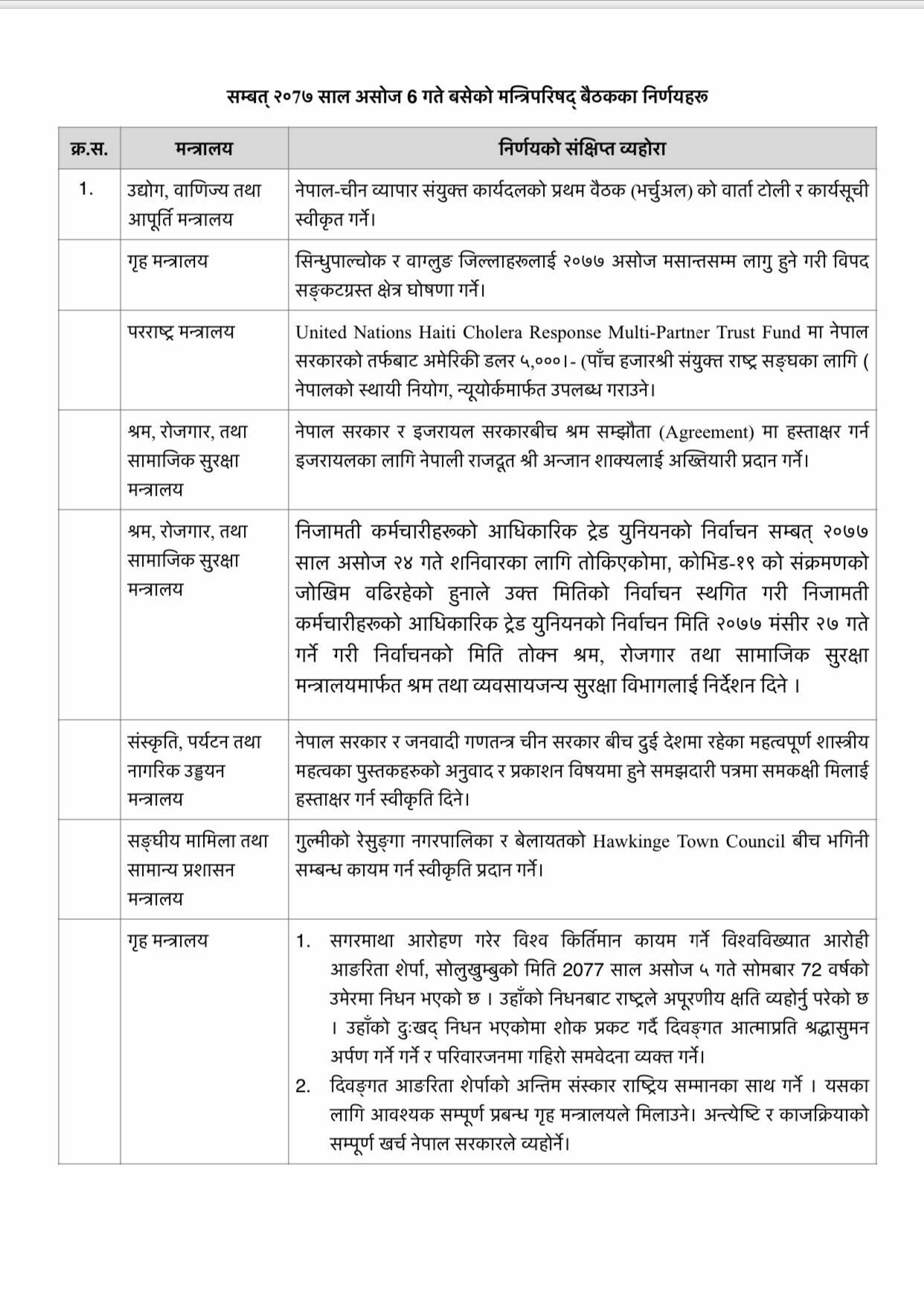 सम्बत् २०७७ साल असोज 6 गते बसेको मन्त्रिपरिषद् बैठकका निर्णयहरु

| क्र.स. | मन्त्रालय | निर्णयको संक्षिप्त व्यहोरा |
|---|---|---|
| 1. | उद्योग, वाणिज्य तथा आपूर्ति मन्त्रालय | नेपाल-चीन व्यापार संयुक्त कार्यदलको प्रथम वैठक (भर्चुअल) को वार्ता टोली र कार्यसूची स्वीकृत गर्ने। |
| | गृह मन्त्रालय | सिन्धुपाल्चोक र वाग्लुङ जिल्लाहरुलाई २०७७ असोज मसान्तसम्म लागु हुने गरी विपद सङ्कटग्रस्त क्षेत्र घोषणा गर्ने। |
| | परराष्ट्र मन्त्रालय | United Nations Haiti Cholera Response Multi-Partner Trust Fund मा नेपाल सरकारको तर्फबाट अमेरिकी डलर ५,०००।- (पाँच हजारश्री संयुक्त राष्ट्र सङ्घका लागि ( नेपालको स्थायी नियोग, न्यूयोर्कमार्फत उपलब्ध गराउने। |
| | श्रम, रोजगार, तथा सामाजिक सुरक्षा मन्त्रालय | नेपाल सरकार र इजरायल सरकारबीच श्रम सम्झौता (Agreement) मा हस्ताक्षर गर्न इजरायलका लागि नेपाली राजदूत श्री अन्जान शाक्यलाई अख्तियारी प्रदान गर्ने। |
| | श्रम, रोजगार, तथा सामाजिक सुरक्षा मन्त्रालय | निजामती कर्मचारीहरूको आधिकारिक ट्रेड युनियनको निर्वाचन सम्बत् २०७७ साल असोज २४ गते शनिवारका लागि तोकिएकोमा, कोभिड-१९ को संक्रमणको जोखिम वढिरहेको हुनाले उक्त मितिको निर्वाचन स्थगित गरी निजामती कर्मचारीहरूको आधिकारिक ट्रेड युनियनको निर्वाचन मिति २०७७ मंसीर २७ गते गर्ने गरी निर्वाचनको मिति तोक्न श्रम, रोजगार तथा सामाजिक सुरक्षा मन्त्रालयमार्फत श्रम तथा व्यवसायजन्य सुरक्षा विभागलाई निर्देशन दिने । |
| | संस्कृति, पर्यटन तथा नागरिक उड्डयन मन्त्रालय | नेपाल सरकार र जनवादी गणतन्त्र चीन सरकार बीच दुई देशमा रहेका महत्वपूर्ण शास्त्रीय महत्वका पुस्तकहरुको अनुवाद र प्रकाशन विषयमा हुने समझदारी पत्रमा समकक्षी मिलाई हस्ताक्षर गर्न स्वीकृति दिने। |
| | सङ्घीय मामिला तथा सामान्य प्रशासन मन्त्रालय | गुल्मीको रेसुङ्गा नगरपालिका र बेलायतको Hawkinge Town Council बीच भगिनी सम्बन्ध कायम गर्न स्वीकृति प्रदान गर्ने। |
| | गृह मन्त्रालय | 1. सगरमाथा आरोहण गरेर विश्व किर्तिमान कायम गर्ने विश्वविख्यात आरोही आङरिता शेर्पा, सोलुखुम्बुको मिति 2077 साल असोज ५ गते सोमबार 72 वर्षको उमेरमा निधन भएको छ । उहाँको निधनबाट राष्ट्रले अपूरणीय क्षति व्यहोर्नु परेको छ । उहाँको दुःखद् निधन भएकोमा शोक प्रकट गर्दै दिवङ्गत आत्माप्रति श्रद्धासुमन अर्पण गर्ने गर्ने र परिवारजनमा गहिरो समवेदना व्यक्त गर्ने। 2. दिवङ्गत आङरिता शेर्पाको अन्तिम संस्कार राष्ट्रिय सम्मानका साथ गर्ने । यसका लागि आवश्यक सम्पूर्ण प्रबन्ध गृह मन्त्रालयले मिलाउने। अन्त्येष्टि र काजक्रियाको सम्पूर्ण खर्च नेपाल सरकारले व्यहोर्ने। |